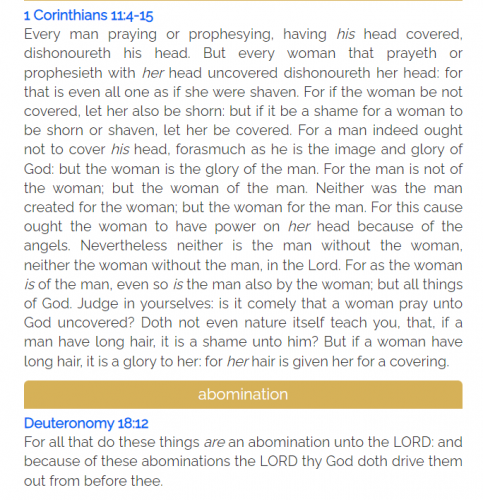 1 Corinthians 11:4-15
Every man praying or prophesying, having his head covered, dishonoureth his head. But every woman that prayeth or prophesieth with her head uncovered dishonoureth her head: for that is even all one as if she were shaven. For if the woman be not covered, let her also be shorn: but if it be a shame for a woman to be shorn or shaven, let her be covered. For a man indeed ought not to cover his head, forasmuch as he is the image and glory of God: but the woman is the glory of the man. For the man is not of the woman; but the woman of the man. Neither was the man created for the woman; but the woman for the man. For this cause ought the woman to have power on her head because of the angels. Nevertheless neither is the man without the woman, neither the woman without the man, in the Lord. For as the woman is of the man, even so is the man also by the woman; but all things of God. Judge in yourselves: is it comely that a woman pray unto God uncovered? Doth not even nature itself teach you, that, if a man have long hair, it is a shame unto him? But if a woman have long hair, it is a glory to her: for her hair is given her for a covering.

abomination

Deuteronomy 18:12
For all that do these things are an abomination unto the LORD: and because of these abominations the LORD thy God doth drive them out from before thee.